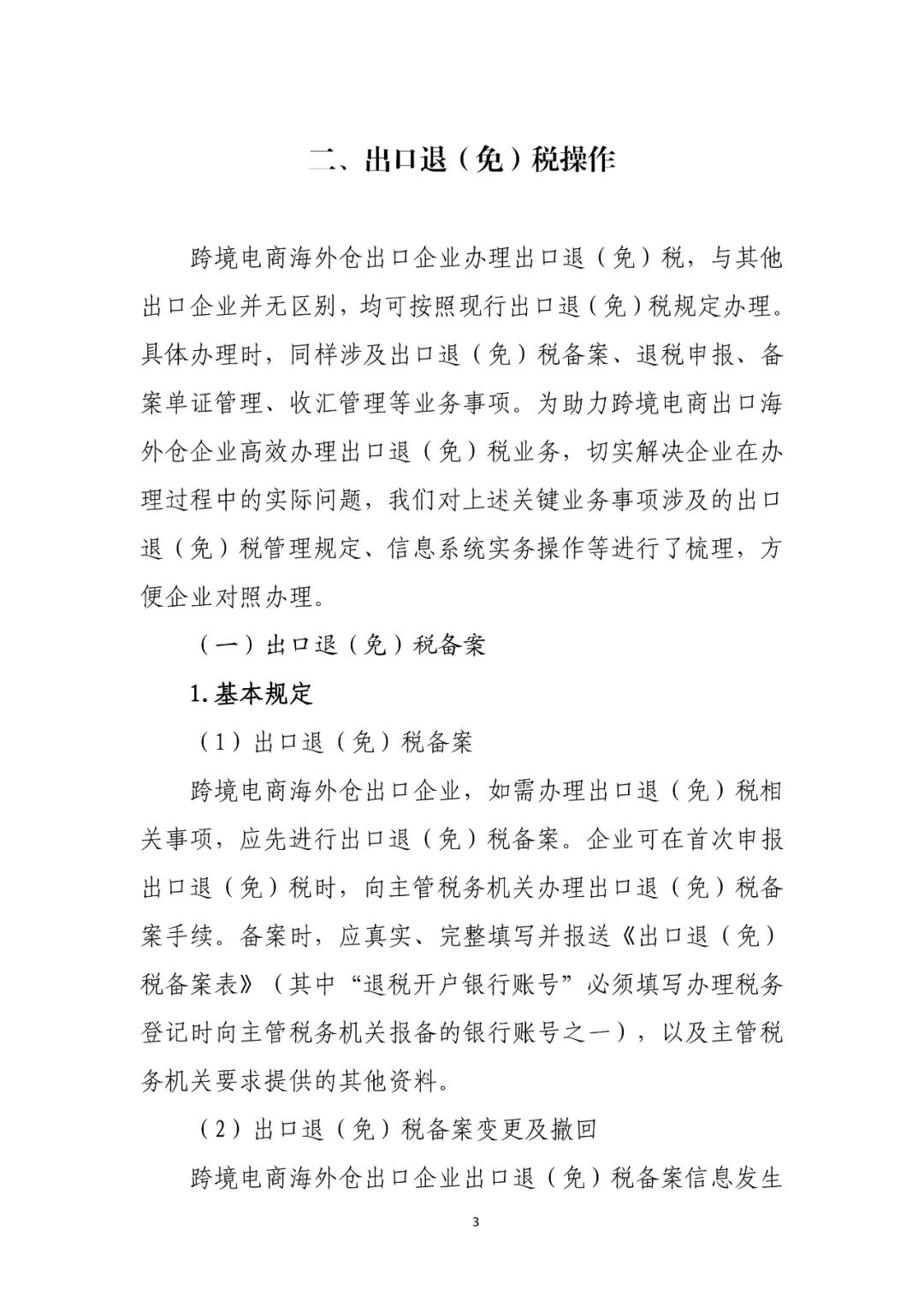 二、出口退（免）税操作

跨境电商海外仓出口企业办理出口退（免）税，与其他出口企业并无区别，均可按照现行出口退（免）税规定办理。具体办理时，同样涉及出口退（免）税备案、退税申报、备案单证管理、收汇管理等业务事项。为助力跨境电商出口海外仓企业高效办理出口退（免）税业务，切实解决企业在办理过程中的实际问题，我们对上述关键业务事项涉及的出口退（免）税管理规定、信息系统实务操作等进行了梳理，方便企业对照办理。

（一）出口退（免）税备案

1.基本规定

（1）出口退（免）税备案

跨境电商海外仓出口企业，如需办理出口退（免）税相关事项，应先进行出口退（免）税备案。企业可在首次申报出口退（免）税时，向主管税务机关办理出口退（免）税备案手续。备案时，应真实、完整填写并报送《出口退（免）税备案表》（其中“退税开户银行账号”必须填写办理税务登记时向主管税务机关报备的银行账号之一），以及主管税务机关要求提供的其他资料。

（2）出口退（免）税备案变更及撤回

跨境电商海外仓出口企业出口退（免）税备案信息发生

3